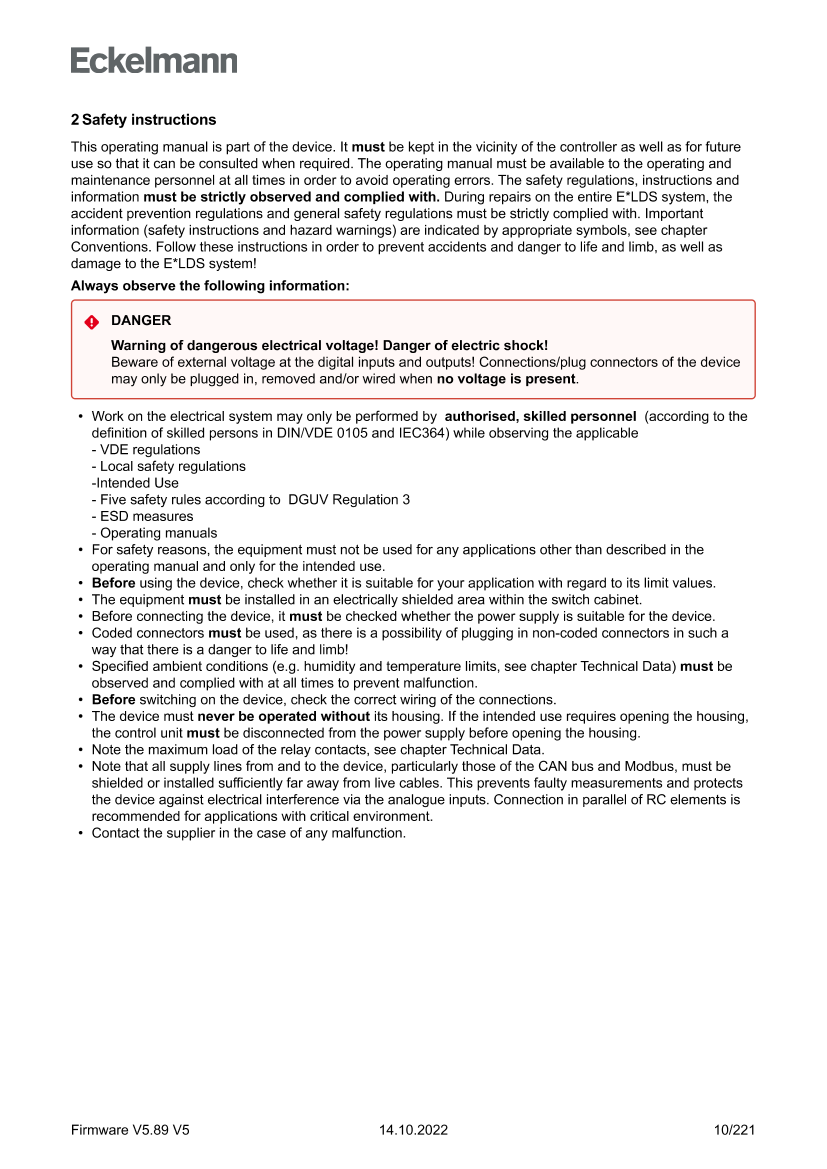 Eckelmann

2 Safety instructions

This operating manual is part of the device. It must be kept in the vicinity of the controller as well as for future use so that it can be consulted when required. The operating manual must be available to the operating and maintenance personnel at all times in order to avoid operating errors. The safety regulations, instructions and information must be strictly observed and complied with. During repairs on the entire E*LDS system, the accident prevention regulations and general safety regulations must be strictly complied with. Important information (safety instructions and hazard warnings) are indicated by appropriate symbols, see chapter Conventions. Follow these instructions in order to prevent accidents and danger to life and limb, as well as damage to the E*LDS system!

Always observe the following information:

DANGER

Warning of dangerous electrical voltage! Danger of electric shock!
Beware of external voltage at the digital inputs and outputs! Connections/plug connectors of the device may only be plugged in, removed and/or wired when no voltage is present.

• Work on the electrical system may only be performed by authorised, skilled personnel (according to the definition of skilled persons in DIN/VDE 0105 and IEC364) while observing the applicable
- VDE regulations
- Local safety regulations
-Intended Use
- Five safety rules according to DGUV Regulation 3
- ESD measures
- Operating manuals
• For safety reasons, the equipment must not be used for any applications other than described in the operating manual and only for the intended use.
• Before using the device, check whether it is suitable for your application with regard to its limit values.
• The equipment must be installed in an electrically shielded area within the switch cabinet.
• Before connecting the device, it must be checked whether the power supply is suitable for the device.
• Coded connectors must be used, as there is a possibility of plugging in non-coded connectors in such a way that there is a danger to life and limb!
• Specified ambient conditions (e.g. humidity and temperature limits, see chapter Technical Data) must be observed and complied with at all times to prevent malfunction.
• Before switching on the device, check the correct wiring of the connections.
• The device must never be operated without its housing. If the intended use requires opening the housing, the control unit must be disconnected from the power supply before opening the housing.
• Note the maximum load of the relay contacts, see chapter Technical Data.
• Note that all supply lines from and to the device, particularly those of the CAN bus and Modbus, must be shielded or installed sufficiently far away from live cables. This prevents faulty measurements and protects the device against electrical interference via the analogue inputs. Connection in parallel of RC elements is recommended for applications with critical environment.
• Contact the supplier in the case of any malfunction.

Firmware V5.89 V5 14.10.2022 10/221